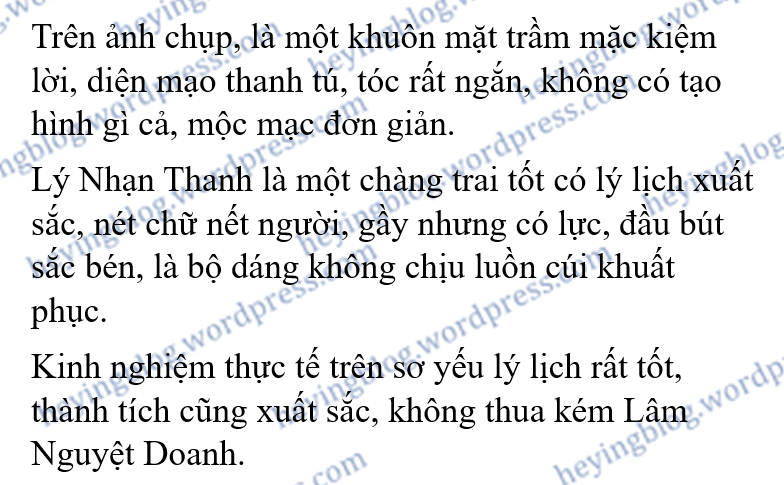 Trên ảnh chụp, là một khuôn mặt trầm mặc kiệm lời, diện mạo thanh tú, tóc rất ngắn, không có tạo hình gì cả, mộc mạc đơn giản.

Lý Nhạn Thanh là một chàng trai tốt có lý lịch xuất sắc, nét chữ nết người, gầy nhưng có lực, đầu bút sắc bén, là bộ dáng không chịu luồn cúi khuất phục.

Kinh nghiệm thực tế trên sơ yếu lý lịch rất tốt, thành tích cũng xuất sắc, không thua kém Lâm Nguyệt Doanh.

heyingblog.wordpress.com